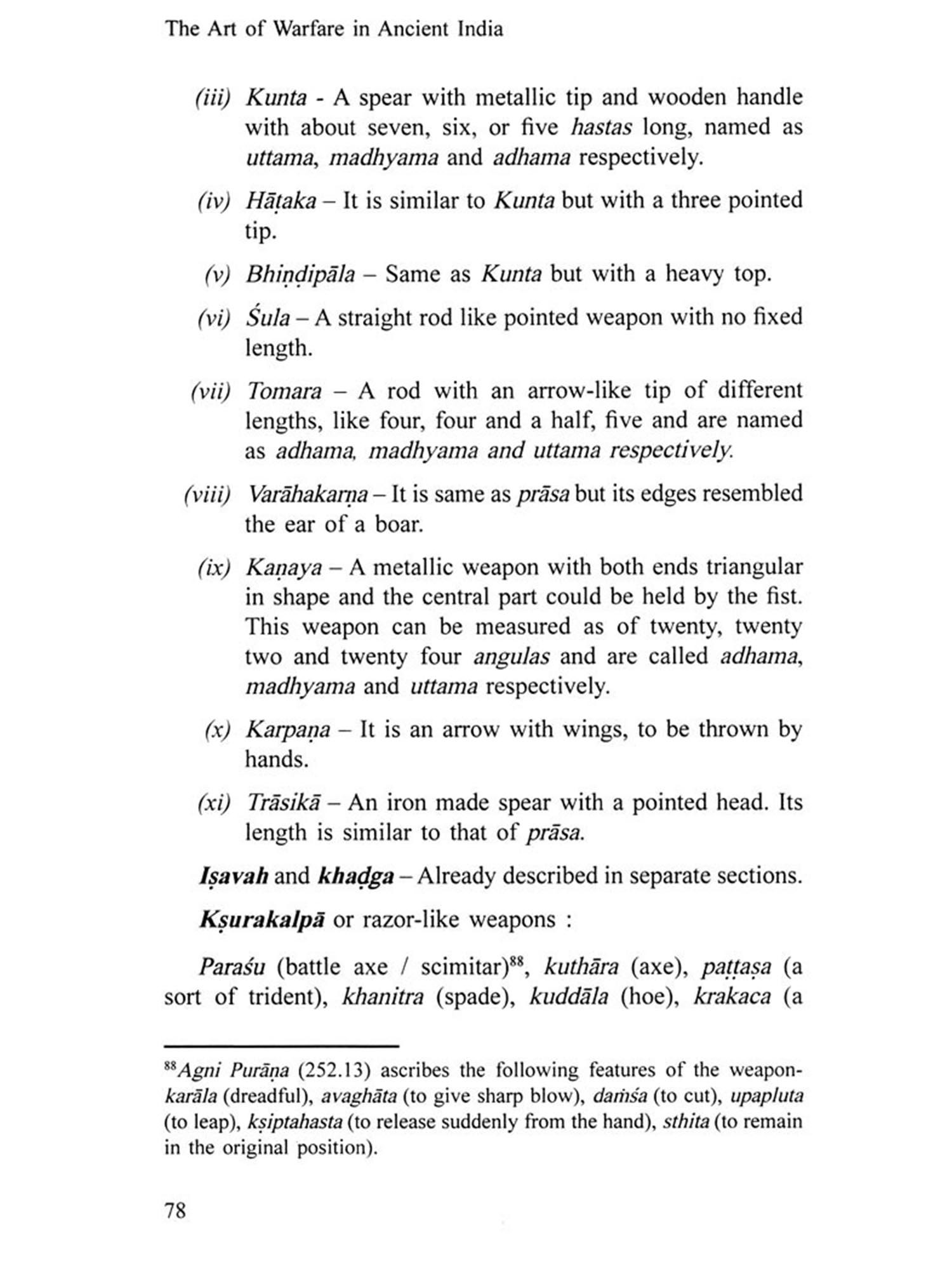 The Art of Warfare in Ancient India

(iii) Kunta - A spear with metallic tip and wooden handle with about seven, six, or five hastas long, named as uttama, madhyama and adhama respectively.

(iv) Hāṭaka – It is similar to Kunta but with a three pointed tip.

(v) Bhiṇḍipāla – Same as Kunta but with a heavy top.

(vi) Śula – A straight rod like pointed weapon with no fixed length.

(vii) Tomara – A rod with an arrow-like tip of different lengths, like four, four and a half, five and are named as adhama, madhyama and uttama respectively.

(viii) Varāhakarṇa – It is same as prāsa but its edges resembled the ear of a boar.

(ix) Kaṇaya – A metallic weapon with both ends triangular in shape and the central part could be held by the fist. This weapon can be measured as of twenty, twenty two and twenty four angulas and are called adhama, madhyama and uttama respectively.

(x) Karpaṇa – It is an arrow with wings, to be thrown by hands.

(xi) Trāsikā – An iron made spear with a pointed head. Its length is similar to that of prāsa.

Iṣavah and khaḍga – Already described in separate sections.

Kṣurakalpā or razor-like weapons :

Paraśu (battle axe / scimitar)$^{88}$, kuthāra (axe), paṭṭaṣa (a sort of trident), khanitra (spade), kuddāla (hoe), krakaca (a

$^{88}$Agni Purāṇa (252.13) ascribes the following features of the weapon- karāla (dreadful), avaghāta (to give sharp blow), daṁśa (to cut), upapluta (to leap), kṣiptahasta (to release suddenly from the hand), sthita (to remain in the original position).

78